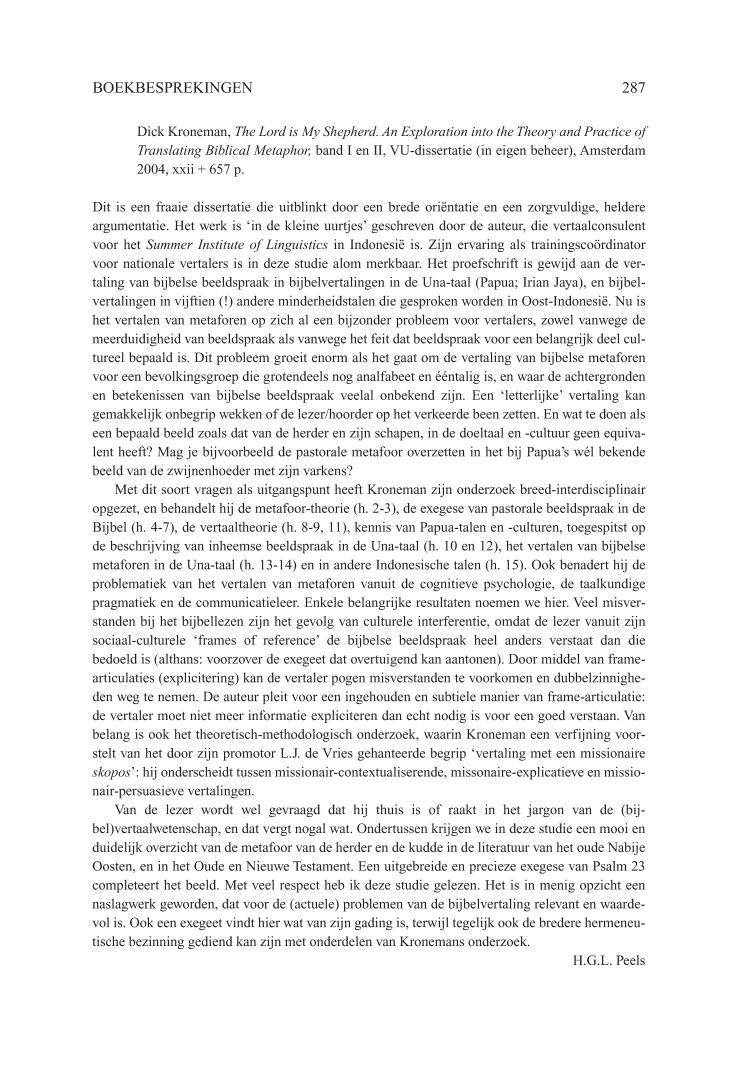 BOEKBESPREKINGEN 287

Dick Kroneman, The Lord is My Shepherd. An Exploration into the Theory and Practice of Translating Biblical Metaphor, band I en II, VU-dissertatie (in eigen beheer), Amsterdam 2004, xxii + 657 p.

Dit is een fraaie dissertatie die uitblinkt door een brede oriëntatie en een zorgvuldige, heldere argumentatie. Het werk is 'in de kleine uurtjes' geschreven door de auteur, die vertaalconsulent voor het Summer Institute of Linguistics in Indonesië is. Zijn ervaring als trainingscoördinator voor nationale vertalers is in deze studie alom merkbaar. Het proefschrift is gewijd aan de vertaling van bijbelse beeldspraak in bijbelvertalingen in de Una-taal (Papua; Irian Jaya), en bijbelvertalingen in vijftien (!) andere minderheidstalen die gesproken worden in Oost-Indonesië. Nu is het vertalen van metaforen op zich al een bijzonder probleem voor vertalers, zowel vanwege de meerduidigheid van beeldspraak als vanwege het feit dat beeldspraak voor een belangrijk deel cultureel bepaald is. Dit probleem groeit enorm als het gaat om de vertaling van bijbelse metaforen voor een bevolkingsgroep die grotendeels nog analfabeet en ééntalig is, en waar de achtergronden en betekenissen van bijbelse beeldspraak veelal onbekend zijn. Een 'letterlijke' vertaling kan gemakkelijk onbegrip wekken of de lezer/hoorder op het verkeerde been zetten. En wat te doen als een bepaald beeld zoals dat van de herder en zijn schapen, in de doeltaal en -cultuur geen equivalent heeft? Mag je bijvoorbeeld de pastorale metafoor overzetten in het bij Papua's wél bekende beeld van de zwijnenhoeder met zijn varkens?

Met dit soort vragen als uitgangspunt heeft Kroneman zijn onderzoek breed-interdisciplinair opgezet, en behandelt hij de metafoor-theorie (h. 2-3), de exegese van pastorale beeldspraak in de Bijbel (h. 4-7), de vertaaltheorie (h. 8-9, 11), kennis van Papua-talen en -culturen, toegespitst op de beschrijving van inheemse beeldspraak in de Una-taal (h. 10 en 12), het vertalen van bijbelse metaforen in de Una-taal (h. 13-14) en in andere Indonesische talen (h. 15). Ook benadert hij de problematiek van het vertalen van metaforen vanuit de cognitieve psychologie, de taalkundige pragmatiek en de communicatieleer. Enkele belangrijke resultaten noemen we hier. Veel misverstanden bij het bijbellezen zijn het gevolg van culturele interferentie, omdat de lezer vanuit zijn sociaal-culturele 'frames of reference' de bijbelse beeldspraak heel anders verstaat dan die bedoeld is (althans: voorzover de exegeet dat overtuigend kan aantonen). Door middel van frame-articulaties (explicitering) kan de vertaler pogen misverstanden te voorkomen en dubbelzinnigheden weg te nemen. De auteur pleit voor een ingehouden en subtiele manier van frame-articulatie: de vertaler moet niet meer informatie expliciteren dan echt nodig is voor een goed verstaan. Van belang is ook het theoretisch-methodologisch onderzoek, waarin Kroneman een verfijning voorstelt van het door zijn promotor L.J. de Vries gehanteerde begrip 'vertaling met een missionaire skopos': hij onderscheidt tussen missionair-contextualiserende, missonaire-explicatieve en missionair-persuasieve vertalingen.

Van de lezer wordt wel gevraagd dat hij thuis is of raakt in het jargon van de (bijbel)vertaalwetenschap, en dat vergt nogal wat. Ondertussen krijgen we in deze studie een mooi en duidelijk overzicht van de metafoor van de herder en de kudde in de literatuur van het oude Nabije Oosten, en in het Oude en Nieuwe Testament. Een uitgebreide en precieze exegese van Psalm 23 completeert het beeld. Met veel respect heb ik deze studie gelezen. Het is in menig opzicht een naslagwerk geworden, dat voor de (actuele) problemen van de bijbelvertaling relevant en waardevol is. Ook een exegeet vindt hier wat van zijn gading is, terwijl tegelijk ook de bredere hermeneutische bezinning gediend kan zijn met onderdelen van Kronemans onderzoek.

H.G.L. Peels